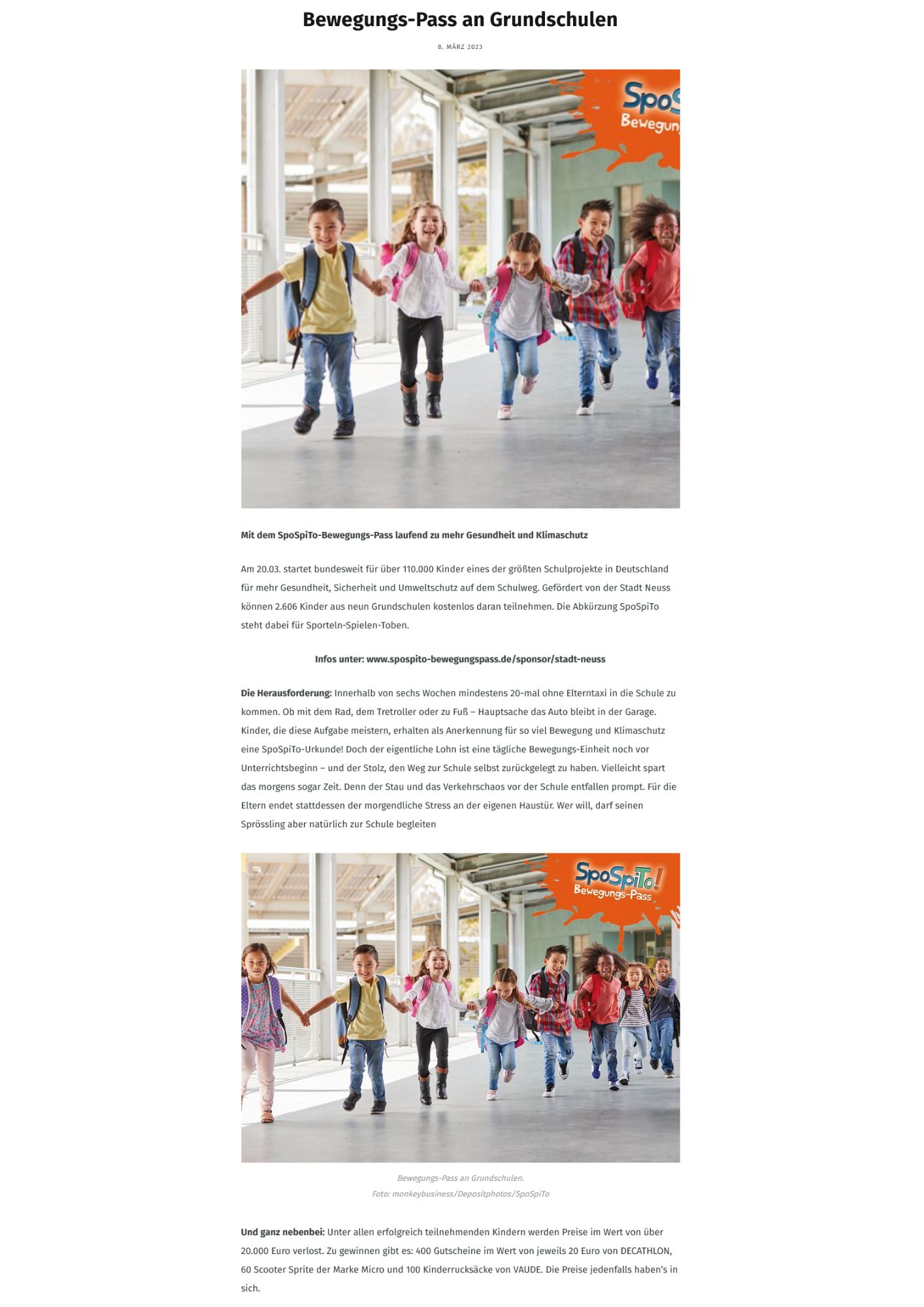 Bewegungs-Pass an Grundschulen

8. MÄRZ 2023

SpoS
Bewegun

Mit dem SpoSpiTo-Bewegungs-Pass laufend zu mehr Gesundheit und Klimaschutz

Am 20.03. startet bundesweit für über 110.000 Kinder eines der größten Schulprojekte in Deutschland für mehr Gesundheit, Sicherheit und Umweltschutz auf dem Schulweg. Gefördert von der Stadt Neuss können 2.606 Kinder aus neun Grundschulen kostenlos daran teilnehmen. Die Abkürzung SpoSpiTo steht dabei für Sporteln-Spielen-Toben.

Infos unter: www.spospito-bewegungspass.de/sponsor/stadt-neuss

Die Herausforderung: Innerhalb von sechs Wochen mindestens 20-mal ohne Elterntaxi in die Schule zu kommen. Ob mit dem Rad, dem Tretroller oder zu Fuß – Hauptsache das Auto bleibt in der Garage. Kinder, die diese Aufgabe meistern, erhalten als Anerkennung für so viel Bewegung und Klimaschutz eine SpoSpiTo-Urkunde! Doch der eigentliche Lohn ist eine tägliche Bewegungs-Einheit noch vor Unterrichtsbeginn – und der Stolz, den Weg zur Schule selbst zurückgelegt zu haben. Vielleicht spart das morgens sogar Zeit. Denn der Stau und das Verkehrschaos vor der Schule entfallen prompt. Für die Eltern endet stattdessen der morgendliche Stress an der eigenen Haustür. Wer will, darf seinen Sprössling aber natürlich zur Schule begleiten

SpoSpiTo!
Bewegungs-Pass

Bewegungs-Pass an Grundschulen.
Foto: monkeybusiness/Depositphotos/SpoSpiTo

Und ganz nebenbei: Unter allen erfolgreich teilnehmenden Kindern werden Preise im Wert von über 20.000 Euro verlost. Zu gewinnen gibt es: 400 Gutscheine im Wert von jeweils 20 Euro von DECATHLON, 60 Scooter Sprite der Marke Micro und 100 Kinderrucksäcke von VAUDE. Die Preise jedenfalls haben's in sich.